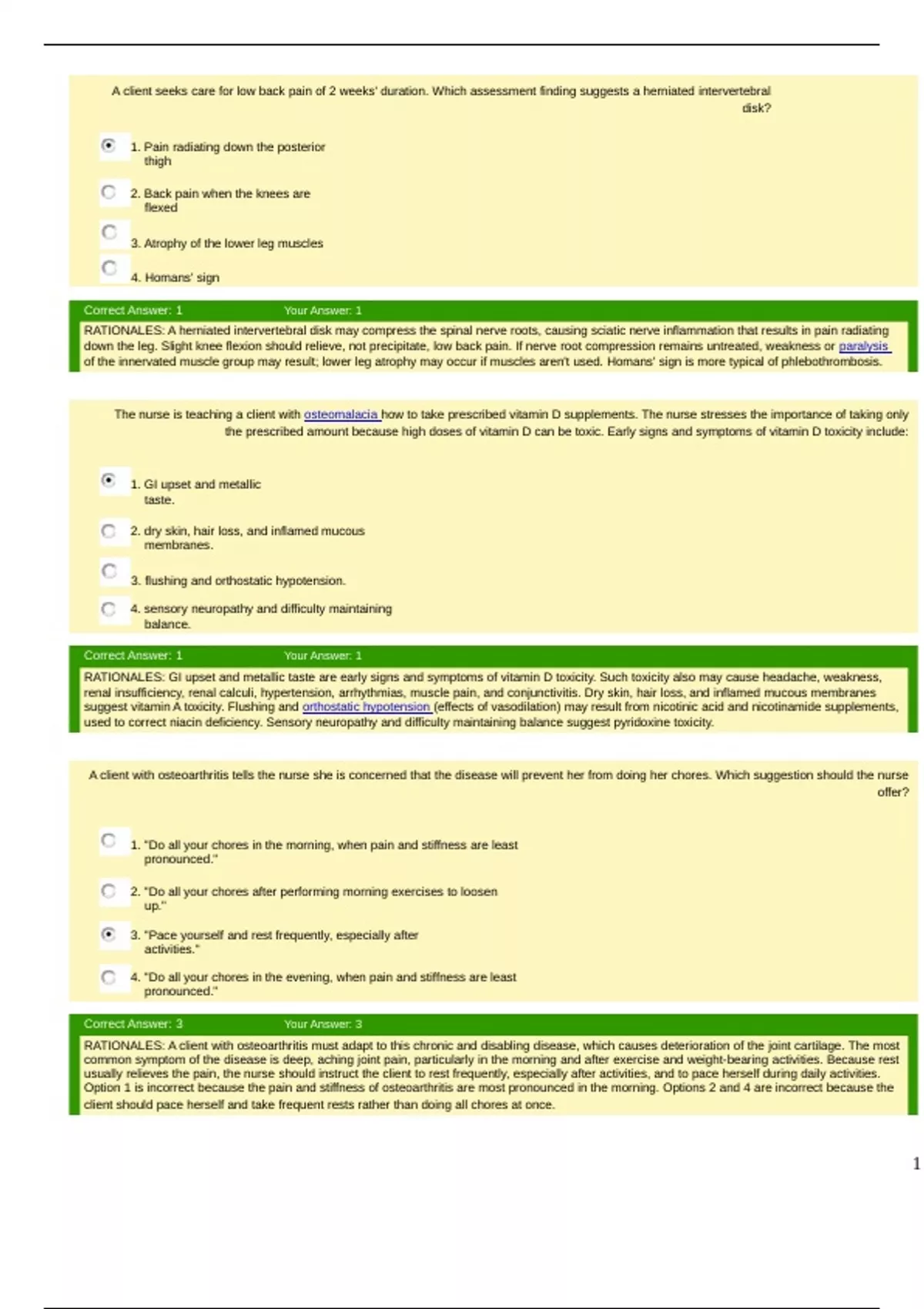 A client seeks care for low back pain of 2 weeks' duration. Which assessment finding suggests a herniated intervertebral disk?

1. Pain radiating down the posterior thigh

2. Back pain when the knees are flexed

3. Atrophy of the lower leg muscles

4. Homans' sign

Correct Answer: 1 Your Answer: 1

RATIONALES: A herniated intervertebral disk may compress the spinal nerve roots, causing sciatic nerve inflammation that results in pain radiating down the leg. Slight knee flexion should relieve, not precipitate, low back pain. If nerve root compression remains untreated, weakness or paralysis of the innervated muscle group may result; lower leg atrophy may occur if muscles aren't used. Homans' sign is more typical of phlebothrombosis.

The nurse is teaching a client with osteomalacia how to take prescribed vitamin D supplements. The nurse stresses the importance of taking only the prescribed amount because high doses of vitamin D can be toxic. Early signs and symptoms of vitamin D toxicity include:

1. GI upset and metallic taste.

2. dry skin, hair loss, and inflamed mucous membranes.

3. flushing and orthostatic hypotension.

4. sensory neuropathy and difficulty maintaining balance.

Correct Answer: 1 Your Answer: 1

RATIONALES: GI upset and metallic taste are early signs and symptoms of vitamin D toxicity. Such toxicity also may cause headache, weakness, renal insufficiency, renal calculi, hypertension, arrhythmias, muscle pain, and conjunctivitis. Dry skin, hair loss, and inflamed mucous membranes suggest vitamin A toxicity. Flushing and orthostatic hypotension (effects of vasodilation) may result from nicotinic acid and nicotinamide supplements, used to correct niacin deficiency. Sensory neuropathy and difficulty maintaining balance suggest pyridoxine toxicity.

A client with osteoarthritis tells the nurse she is concerned that the disease will prevent her from doing her chores. Which suggestion should the nurse offer?

1. "Do all your chores in the morning, when pain and stiffness are least pronounced."

2. "Do all your chores after performing morning exercises to loosen up."

3. "Pace yourself and rest frequently, especially after activities."

4. "Do all your chores in the evening, when pain and stiffness are least pronounced."

Correct Answer: 3 Your Answer: 3

RATIONALES: A client with osteoarthritis must adapt to this chronic and disabling disease, which causes deterioration of the joint cartilage. The most common symptom of the disease is deep, aching joint pain, particularly in the morning and after exercise and weight-bearing activities. Because rest usually relieves the pain, the nurse should instruct the client to rest frequently, especially after activities, and to pace herself during daily activities. Option 1 is incorrect because the pain and stiffness of osteoarthritis are most pronounced in the morning. Options 2 and 4 are incorrect because the client should pace herself and take frequent rests rather than doing all chores at once.

1